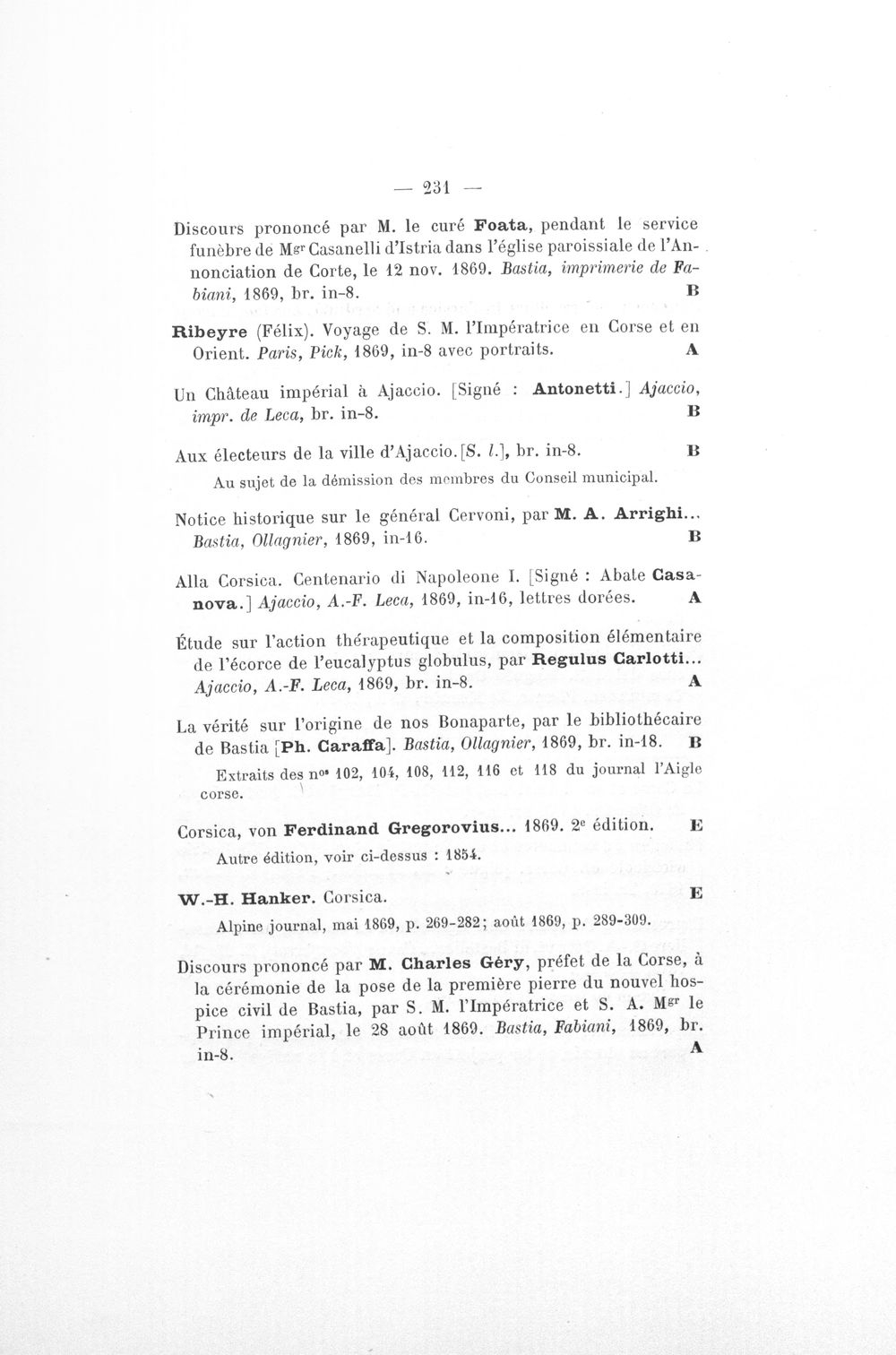 — 231 —

Discours prononcé par M. le curé Foata, pendant le service funèbre de Mgr Casanelli d'Istria dans l'église paroissiale de l'Annonciation de Corte, le 12 nov. 1869. Bastia, imprimerie de Fabiani, 1869, br. in-8. B

Ribeyre (Félix). Voyage de S. M. l'Impératrice en Corse et en Orient. Paris, Pick, 1869, in-8 avec portraits. A

Un Château impérial à Ajaccio. [Signé : Antonetti.] Ajaccio, impr. de Leca, br. in-8. B

Aux électeurs de la ville d'Ajaccio. [S. l.], br. in-8. B

Au sujet de la démission des membres du Conseil municipal.

Notice historique sur le général Cervoni, par M. A. Arrighi... Bastia, Ollagnier, 1869, in-16. B

Alla Corsica. Centenario di Napoleone I. [Signé : Abate Casanova.] Ajaccio, A.-F. Leca, 1869, in-16, lettres dorées. A

Étude sur l'action thérapeutique et la composition élémentaire de l'écorce de l'eucalyptus globulus, par Regulus Carlotti... Ajaccio, A.-F. Leca, 1869, br. in-8. A

La vérité sur l'origine de nos Bonaparte, par le bibliothécaire de Bastia [Ph. Caraffa]. Bastia, Ollagnier, 1869, br. in-18. B

Extraits des nos 102, 104, 108, 112, 116 et 118 du journal l'Aigle corse.

Corsica, von Ferdinand Gregorovius... 1869. 2e édition. E

Autre édition, voir ci-dessus : 1854.

W.-H. Hanker. Corsica. E

Alpine journal, mai 1869, p. 269-282; août 1869, p. 289-309.

Discours prononcé par M. Charles Géry, préfet de la Corse, à la cérémonie de la pose de la première pierre du nouvel hospice civil de Bastia, par S. M. l'Impératrice et S. A. Mgr le Prince impérial, le 28 août 1869. Bastia, Fabiani, 1869, br. in-8. A